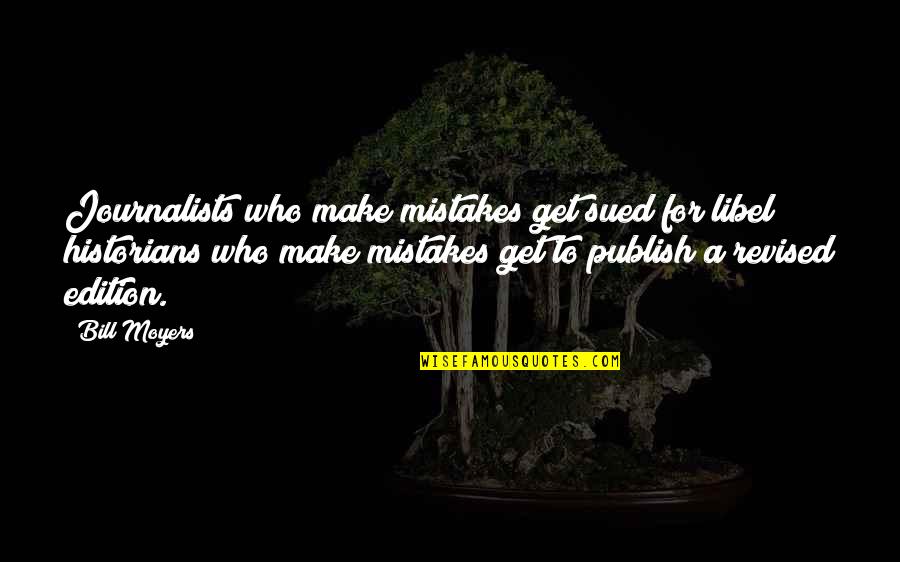 Journalists who make mistakes get sued for libel historians who make mistakes get to publish a revised edition.

Bill Moyers

WISEFAMOUSQUOTES.COM